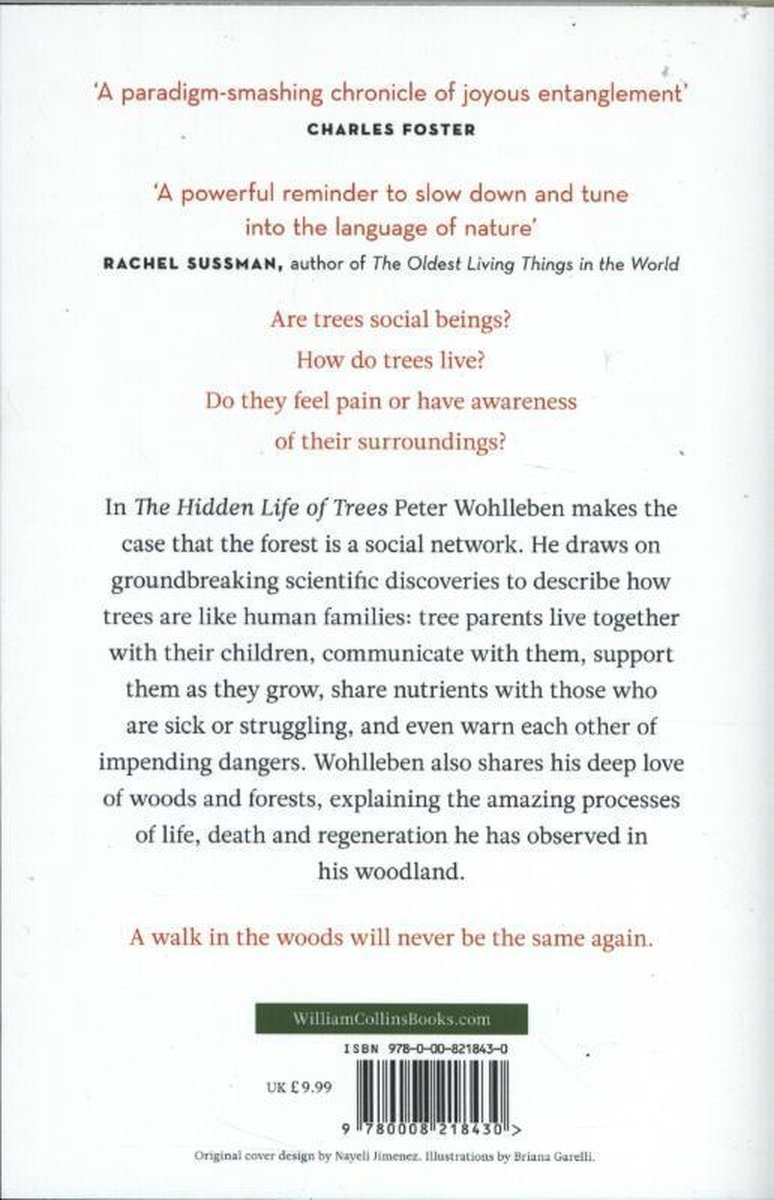 'A paradigm-smashing chronicle of joyous entanglement'
CHARLES FOSTER

'A powerful reminder to slow down and tune into the language of nature'
RACHEL SUSSMAN, author of The Oldest Living Things in the World

Are trees social beings?
How do trees live?
Do they feel pain or have awareness of their surroundings?

In The Hidden Life of Trees Peter Wohlleben makes the case that the forest is a social network. He draws on groundbreaking scientific discoveries to describe how trees are like human families: tree parents live together with their children, communicate with them, support them as they grow, share nutrients with those who are sick or struggling, and even warn each other of impending dangers. Wohlleben also shares his deep love of woods and forests, explaining the amazing processes of life, death and regeneration he has observed in his woodland.

A walk in the woods will never be the same again.

WilliamCollinsBooks.com

ISBN 978-0-00-821843-0

UK £9.99

9 780008 218430 >

Original cover design by Nayeli Jimenez. Illustrations by Briana Garelli.